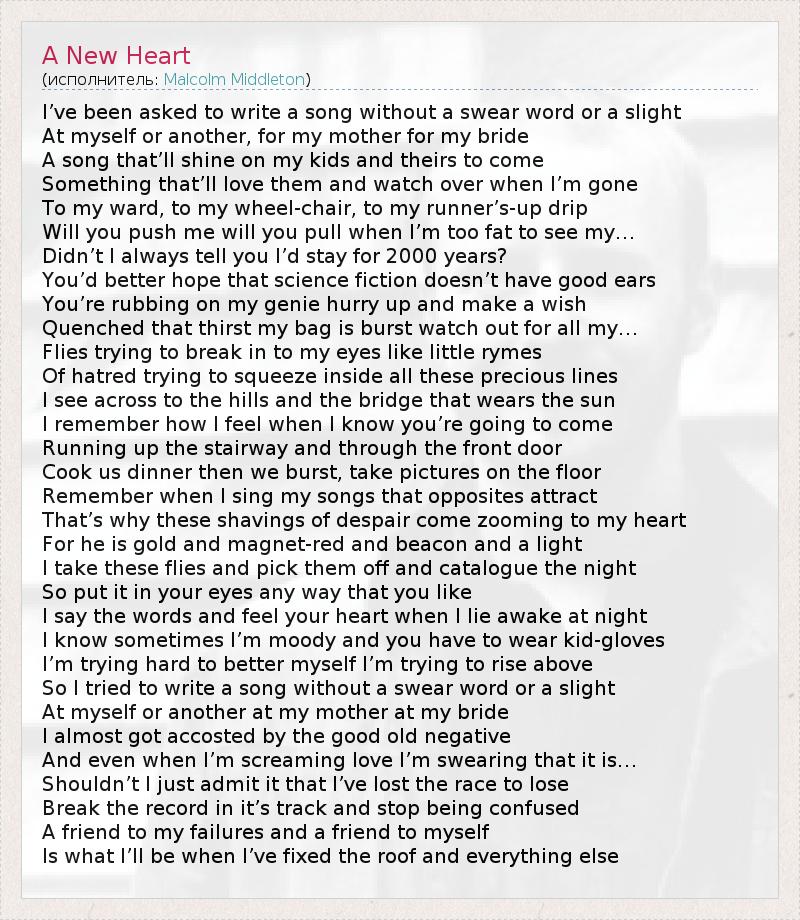 A New Heart
(исполнитель: Malcolm Middleton)

I've been asked to write a song without a swear word or a slight
At myself or another, for my mother for my bride
A song that'll shine on my kids and theirs to come
Something that'll love them and watch over when I'm gone
To my ward, to my wheel-chair, to my runner's-up drip
Will you push me will you pull when I'm too fat to see my...
Didn't I always tell you I'd stay for 2000 years?
You'd better hope that science fiction doesn't have good ears
You're rubbing on my genie hurry up and make a wish
Quenched that thirst my bag is burst watch out for all my...
Flies trying to break in to my eyes like little rymes
Of hatred trying to squeeze inside all these precious lines
I see across to the hills and the bridge that wears the sun
I remember how I feel when I know you're going to come
Running up the stairway and through the front door
Cook us dinner then we burst, take pictures on the floor
Remember when I sing my songs that opposites attract
That's why these shavings of despair come zooming to my heart
For he is gold and magnet-red and beacon and a light
I take these flies and pick them off and catalogue the night
So put it in your eyes any way that you like
I say the words and feel your heart when I lie awake at night
I know sometimes I'm moody and you have to wear kid-gloves
I'm trying hard to better myself I'm trying to rise above
So I tried to write a song without a swear word or a slight
At myself or another at my mother at my bride
I almost got accosted by the good old negative
And even when I'm screaming love I'm swearing that it is...
Shouldn't I just admit it that I've lost the race to lose
Break the record in it's track and stop being confused
A friend to my failures and a friend to myself
Is what I'll be when I've fixed the roof and everything else